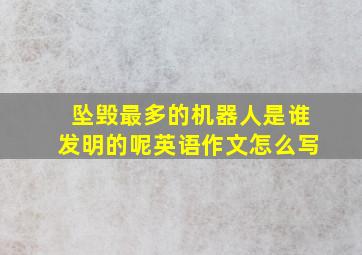 坠毁最多的机器人是谁发明的呢英语作文怎么写